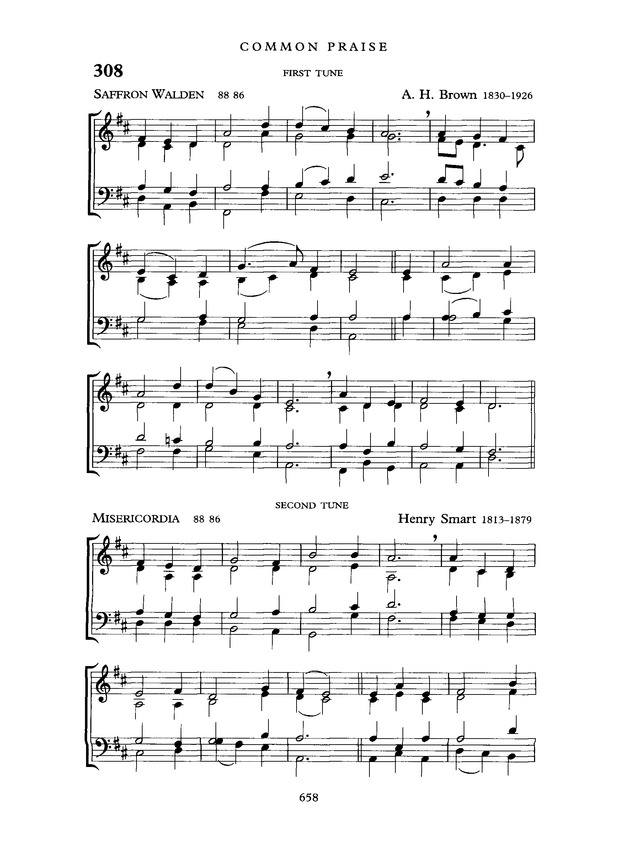 COMMON PRAISE

308

FIRST TUNE

SAFFRON WALDEN 88 86

A. H. Brown 1830–1926

SECOND TUNE

MISERICORDIA 88 86

Henry Smart 1813–1879

658